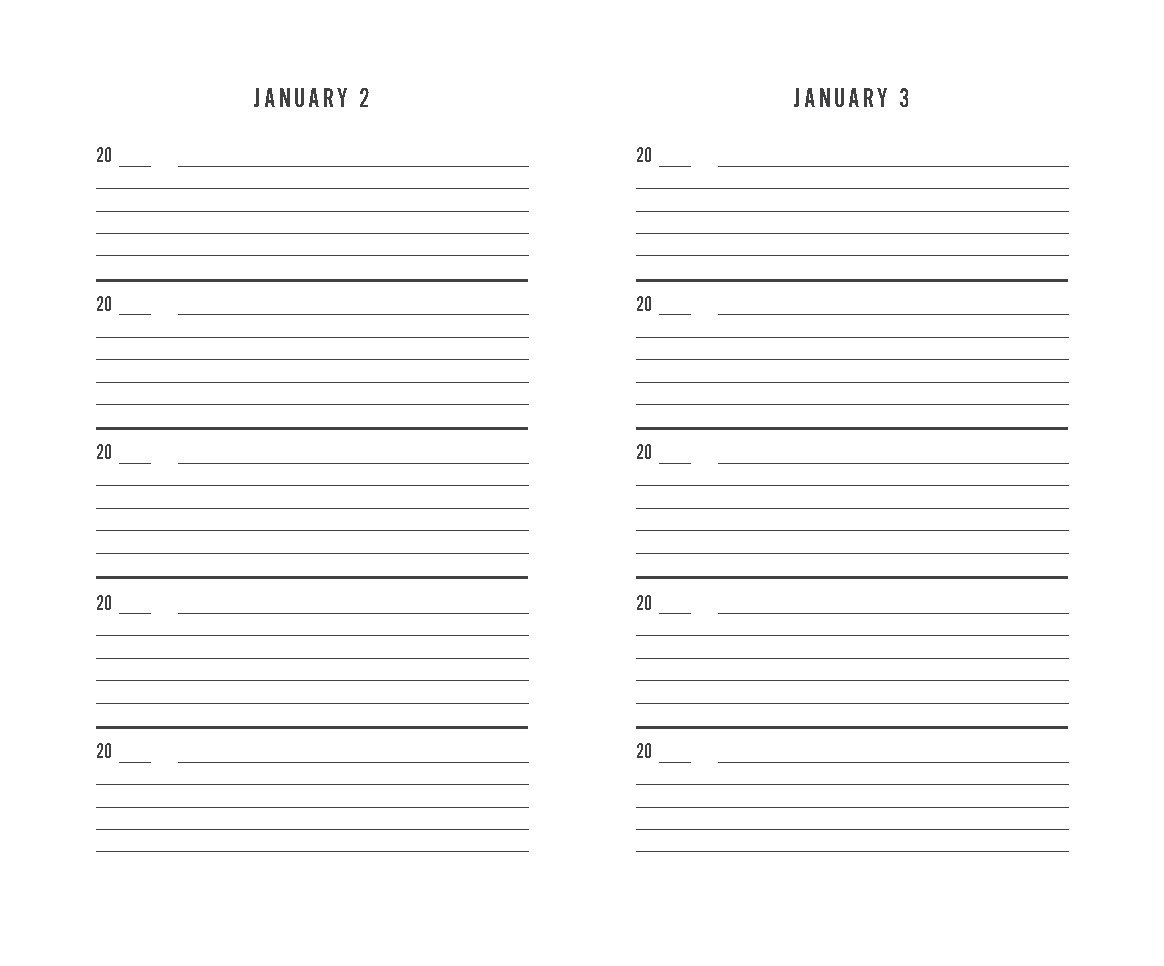 JANUARY 2

20 ___

20 ___

20 ___

20 ___

20 ___

JANUARY 3

20 ___

20 ___

20 ___

20 ___

20 ___